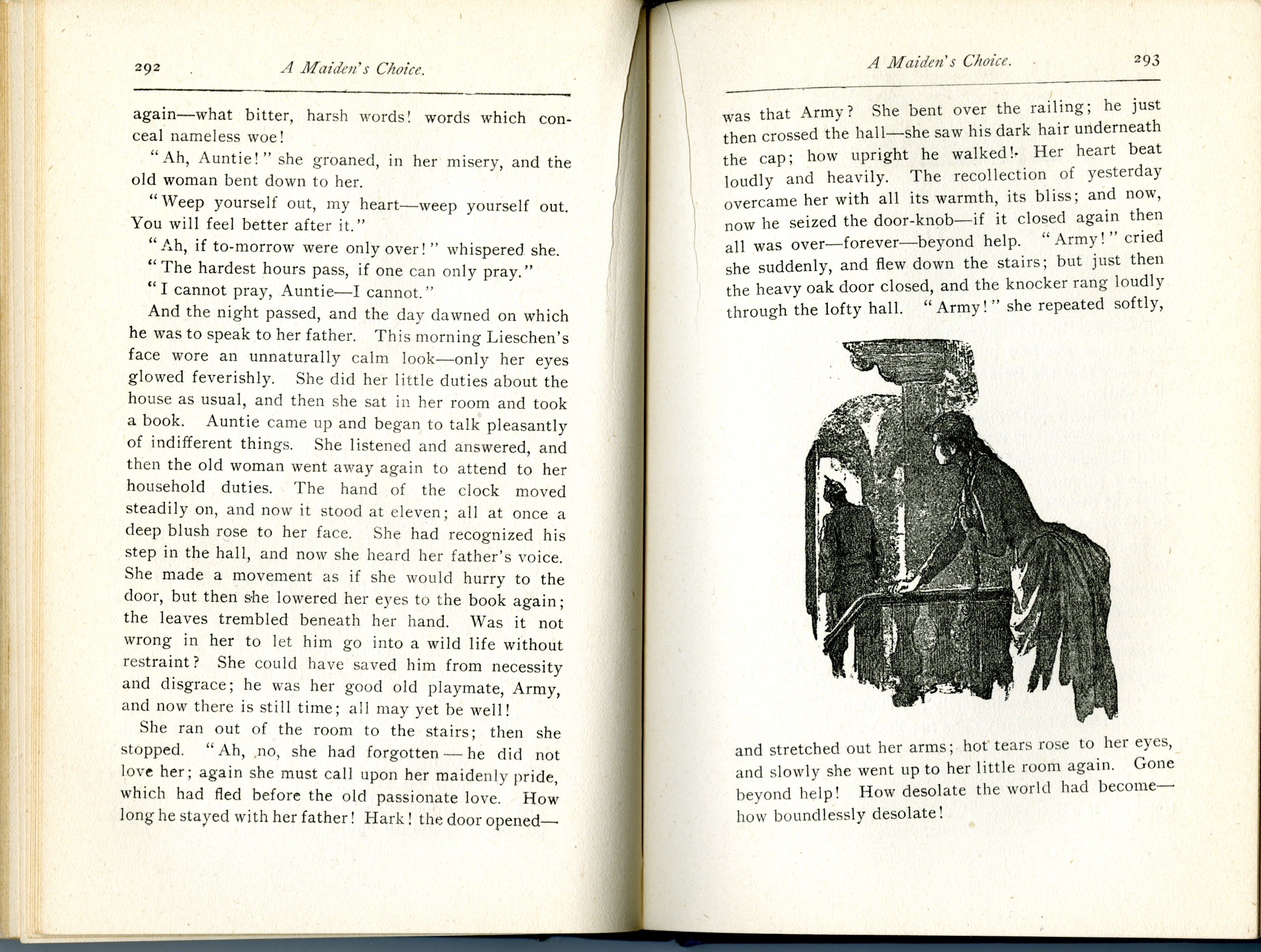 292 A Maiden's Choice.

again—what bitter, harsh words! words which conceal nameless woe!

"Ah, Auntie!" she groaned, in her misery, and the old woman bent down to her.

"Weep yourself out, my heart—weep yourself out. You will feel better after it."

"Ah, if to-morrow were only over!" whispered she.

"The hardest hours pass, if one can only pray."

"I cannot pray, Auntie—I cannot."

And the night passed, and the day dawned on which he was to speak to her father. This morning Lieschen's face wore an unnaturally calm look—only her eyes glowed feverishly. She did her little duties about the house as usual, and then she sat in her room and took a book. Auntie came up and began to talk pleasantly of indifferent things. She listened and answered, and then the old woman went away again to attend to her household duties. The hand of the clock moved steadily on, and now it stood at eleven; all at once a deep blush rose to her face. She had recognized his step in the hall, and now she heard her father's voice. She made a movement as if she would hurry to the door, but then she lowered her eyes to the book again; the leaves trembled beneath her hand. Was it not wrong in her to let him go into a wild life without restraint? She could have saved him from necessity and disgrace; he was her good old playmate, Army, and now there is still time; all may yet be well!

She ran out of the room to the stairs; then she stopped. "Ah, no, she had forgotten — he did not love her; again she must call upon her maidenly pride, which had fled before the old passionate love. How long he stayed with her father! Hark! the door opened—

A Maiden's Choice. 293

was that Army? She bent over the railing; he just then crossed the hall—she saw his dark hair underneath the cap; how upright he walked! Her heart beat loudly and heavily. The recollection of yesterday overcame her with all its warmth, its bliss; and now, now he seized the door-knob—if it closed again then all was over—forever—beyond help. "Army!" cried she suddenly, and flew down the stairs; but just then the heavy oak door closed, and the knocker rang loudly through the lofty hall. "Army!" she repeated softly,

and stretched out her arms; hot tears rose to her eyes, and slowly she went up to her little room again. Gone beyond help! How desolate the world had become—how boundlessly desolate!